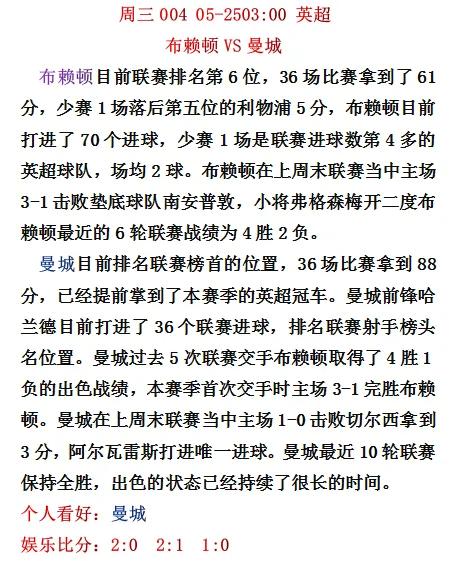 周三 004 05-2503:00 英超

布赖顿 VS 曼城

布赖顿目前联赛排名第 6 位，36 场比赛拿到了 61 分，少赛 1 场落后第五位的利物浦 5 分，布赖顿目前打进了 70 个进球，少赛 1 场是联赛进球数第 4 多的英超球队，场均 2 球。布赖顿在上周末联赛当中主场 3-1 击败垫底球队南安普敦，小将弗格森梅开二度布赖顿最近的 6 轮联赛战绩为 4 胜 2 负。

曼城目前排名联赛榜首的位置，36 场比赛拿到 88 分，已经提前掌到了本赛季的英超冠车。曼城前锋哈兰德目前打进了 36 个联赛进球，排名联赛射手榜头名位置。曼城过去 5 次联赛交手布赖顿取得了 4 胜 1 负的出色战绩，本赛季首次交手时主场 3-1 完胜布赖顿。曼城在上周末联赛当中主场 1-0 击败切尔西拿到 3 分，阿尔瓦雷斯打进唯一进球。曼城最近 10 轮联赛保持全胜，出色的状态已经持续了很长的时间。

个人看好：曼城

娱乐比分：2:0　2:1　1:0